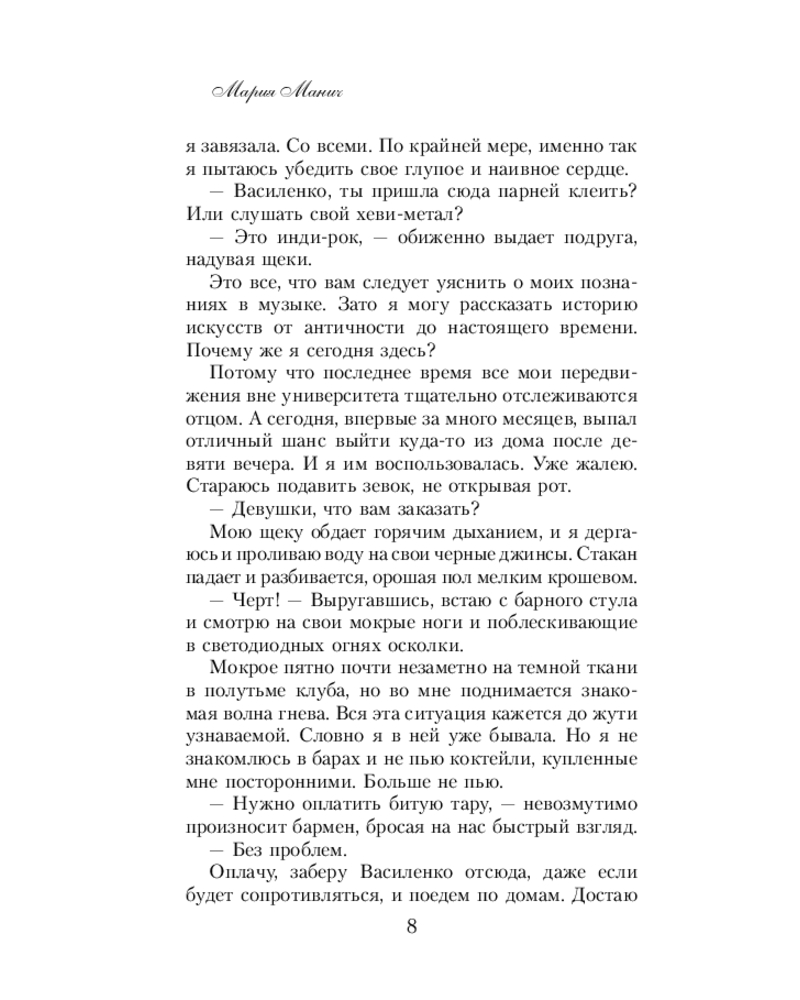 Мария Манич

я завязала. Со всеми. По крайней мере, именно так я пытаюсь убедить свое глупое и наивное сердце.
— Василенко, ты пришла сюда парней клеить? Или слушать свой хеви-метал?
— Это инди-рок, — обиженно выдает подруга, надувая щеки.
Это все, что вам следует уяснить о моих познаниях в музыке. Зато я могу рассказать историю искусств от античности до настоящего времени. Почему же я сегодня здесь?
Потому что последнее время все мои передвижения вне университета тщательно отслеживаются отцом. А сегодня, впервые за много месяцев, выпал отличный шанс выйти куда-то из дома после девяти вечера. И я им воспользовалась. Уже жалею. Стараюсь подавить зевок, не открывая рот.
— Девушки, что вам заказать?
Мою щеку обдает горячим дыханием, и я дергаюсь и проливаю воду на свои черные джинсы. Стакан падает и разбивается, орошая пол мелким крошевом.
— Черт! — Выругавшись, встаю с барного стула и смотрю на свои мокрые ноги и поблескивающие в светодиодных огнях осколки.
Мокрое пятно почти незаметно на темной ткани в полутьме клуба, но во мне поднимается знакомая волна гнева. Вся эта ситуация кажется до жути узнаваемой. Словно я в ней уже бывала. Но я не знакомлюсь в барах и не пью коктейли, купленные мне посторонними. Больше не пью.
— Нужно оплатить битую тару, — невозмутимо произносит бармен, бросая на нас быстрый взгляд.
— Без проблем.
Оплачу, заберу Василенко отсюда, даже если будет сопротивляться, и поедем по домам. Достаю

8